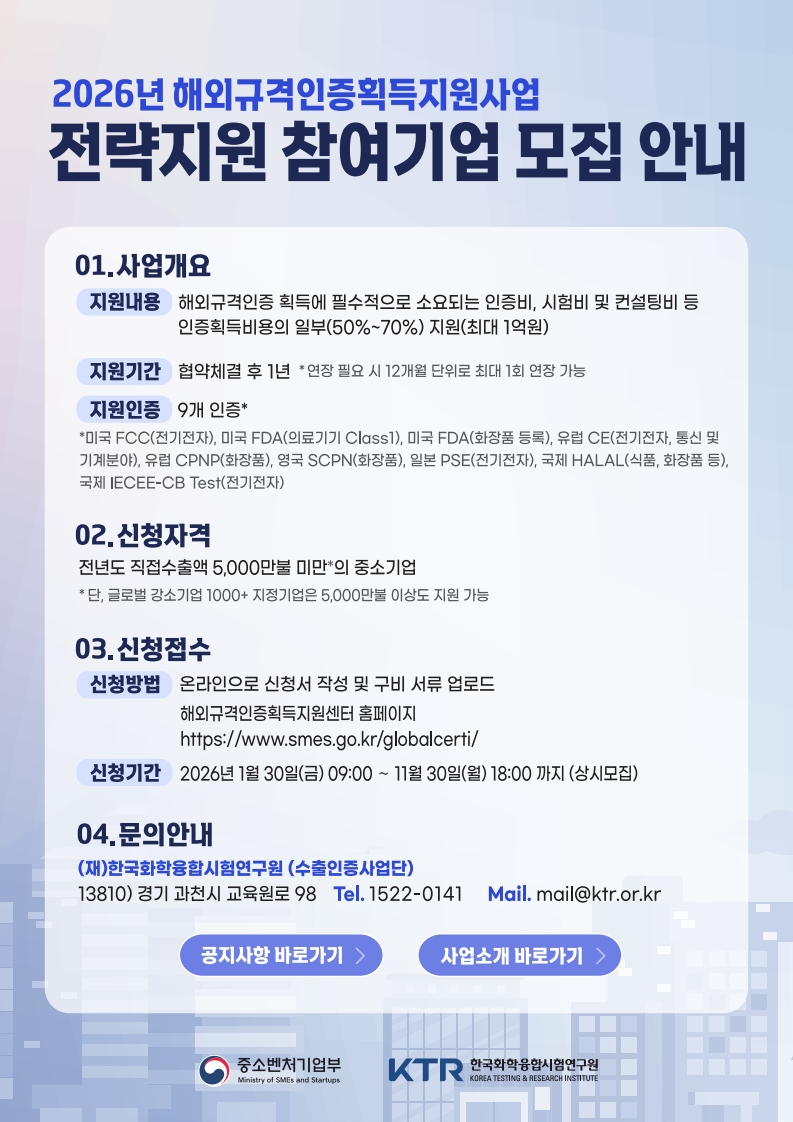 2026년 해외규격인증획득지원사업
전략지원 참여기업 모집 안내

01. 사업개요

지원내용 해외규격인증 획득에 필수적으로 소요되는 인증비, 시험비 및 컨설팅비 등 인증획득비용의 일부(50%~70%) 지원(최대 1억원)

지원기간 협약체결 후 1년 * 연장 필요 시 12개월 단위로 최대 1회 연장 가능

지원인증 9개 인증*

*미국 FCC(전기전자), 미국 FDA(의료기기 Class1), 미국 FDA(화장품 등록), 유럽 CE(전기전자, 통신 및 기계분야), 유럽 CPNP(화장품), 영국 SCPN(화장품), 일본 PSE(전기전자), 국제 HALAL(식품, 화장품 등), 국제 IECEE-CB Test(전기전자)

02. 신청자격

전년도 직접수출액 5,000만불 미만*의 중소기업

* 단, 글로벌 강소기업 1000+ 지정기업은 5,000만불 이상도 지원 가능

03. 신청접수

신청방법 온라인으로 신청서 작성 및 구비 서류 업로드
해외규격인증획득지원센터 홈페이지
https://www.smes.go.kr/globalcerti/

신청기간 2026년 1월 30일(금) 09:00 ~ 11월 30일(월) 18:00 까지 (상시모집)

04. 문의안내

(재)한국화학융합시험연구원 (수출인증사업단)
13810) 경기 과천시 교육원로 98 Tel. 1522-0141 Mail. mail@ktr.or.kr

공지사항 바로가기 >
사업소개 바로가기 >

중소벤처기업부 Ministry of SMEs and Startups
KTR 한국화학융합시험연구원 KOREA TESTING & RESEARCH INSTITUTE